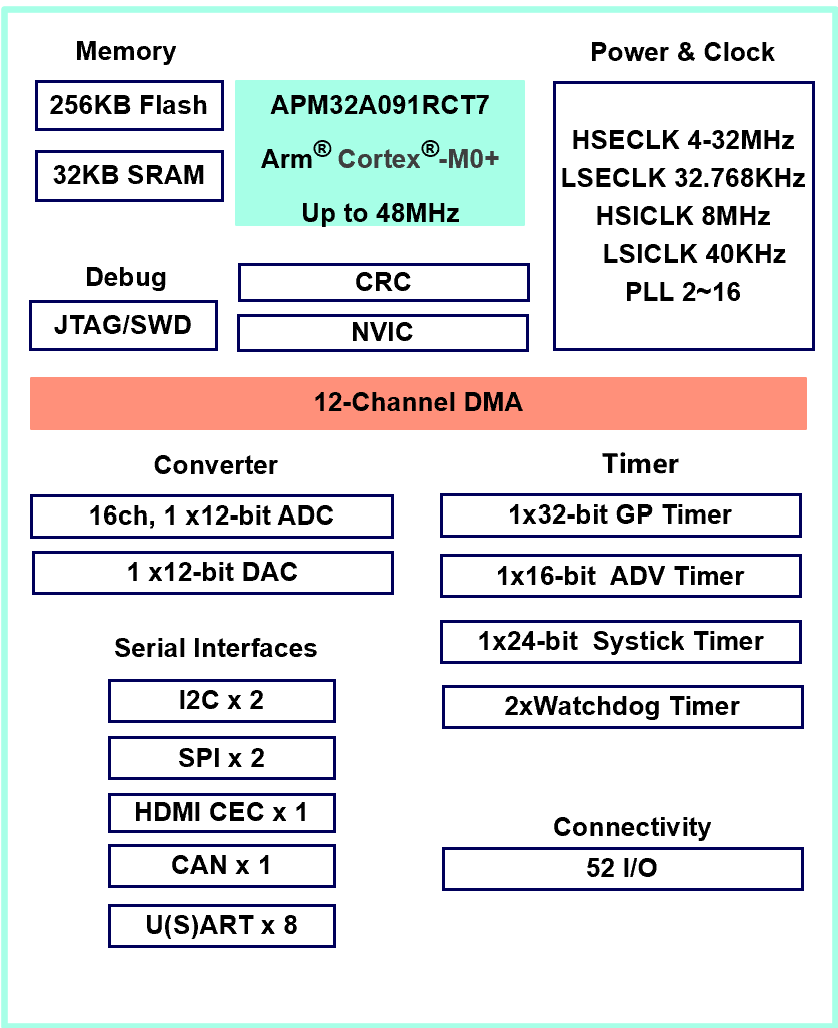 Memory

256KB Flash

32KB SRAM

APM32A091RCT7

Arm® Cortex®-M0+

Up to 48MHz

Power & Clock

HSECLK 4-32MHz
LSECLK 32.768KHz
HSICLK 8MHz
LSICLK 40KHz
PLL 2~16

Debug

JTAG/SWD

CRC

NVIC

12-Channel DMA

Converter

16ch, 1 x12-bit ADC

1 x12-bit DAC

Serial Interfaces

I2C x 2

SPI x 2

HDMI CEC x 1

CAN x 1

U(S)ART x 8

Timer

1x32-bit GP Timer

1x16-bit ADV Timer

1x24-bit Systick Timer

2xWatchdog Timer

Connectivity

52 I/O